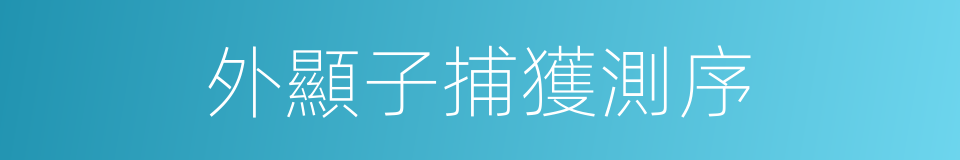 外顯子捕獲測序